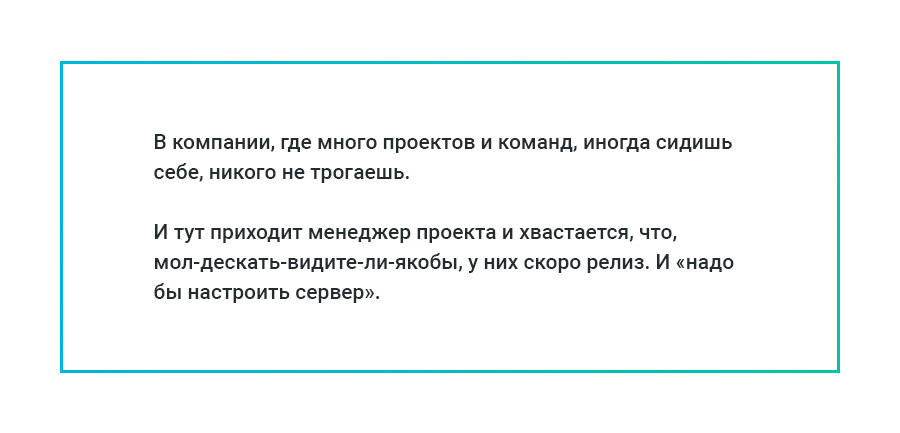 В компании, где много проектов и команд, иногда сидишь себе, никого не трогаешь.

И тут приходит менеджер проекта и хвастается, что, мол-дескать-видите-ли-якобы, у них скоро релиз. И «надо бы настроить сервер».